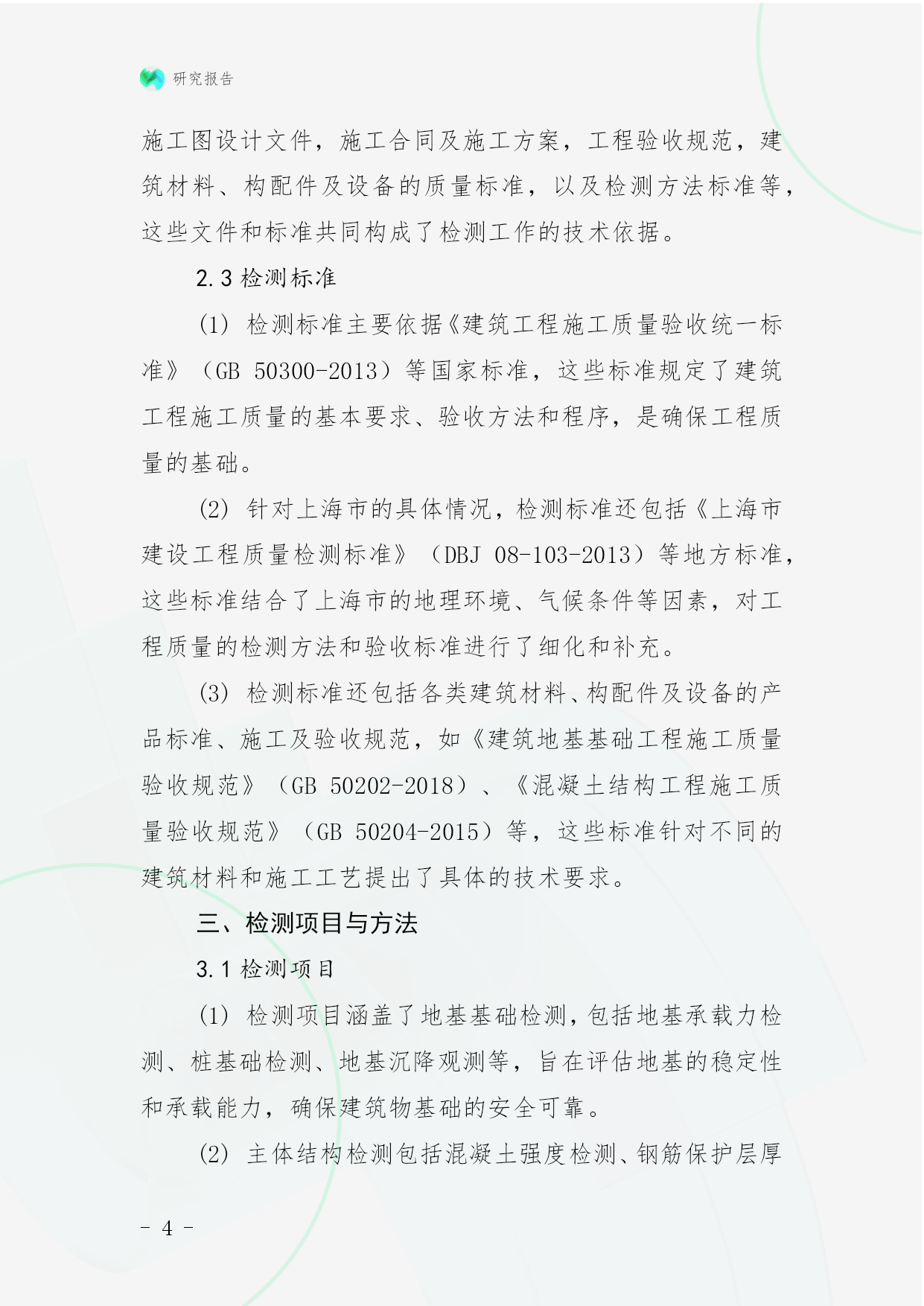 研究报告

施工图设计文件，施工合同及施工方案，工程验收规范，建筑材料、构配件及设备的质量标准，以及检测方法标准等，这些文件和标准共同构成了检测工作的技术依据。

2.3 检测标准

(1) 检测标准主要依据《建筑工程施工质量验收统一标准》（GB 50300-2013）等国家标准，这些标准规定了建筑工程施工质量的基本要求、验收方法和程序，是确保工程质量的基础。

(2) 针对上海市的具体情况，检测标准还包括《上海市建设工程质量检测标准》（DBJ 08-103-2013）等地方标准，这些标准结合了上海市的地理环境、气候条件等因素，对工程质量的检测方法和验收标准进行了细化和补充。

(3) 检测标准还包括各类建筑材料、构配件及设备的产品标准、施工及验收规范，如《建筑地基基础工程施工质量验收规范》（GB 50202-2018）、《混凝土结构工程施工质量验收规范》（GB 50204-2015）等，这些标准针对不同的建筑材料和施工工艺提出了具体的技术要求。

三、检测项目与方法

3.1 检测项目

(1) 检测项目涵盖了地基基础检测，包括地基承载力检测、桩基础检测、地基沉降观测等，旨在评估地基的稳定性和承载能力，确保建筑物基础的安全可靠。

(2) 主体结构检测包括混凝土强度检测、钢筋保护层厚

- 4 -